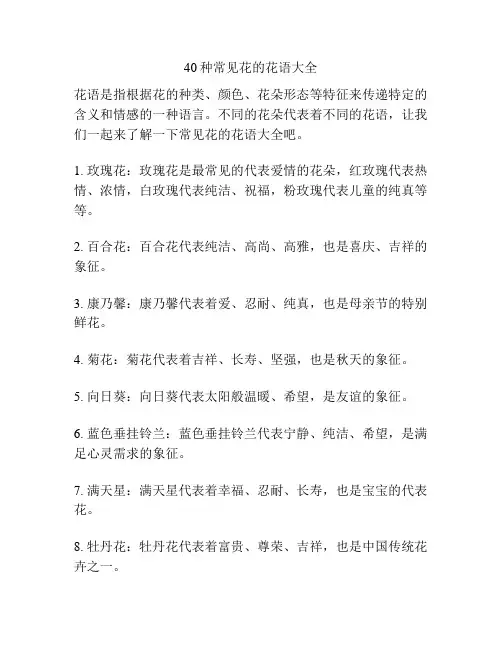 40 种常见花的花语大全

花语是指根据花的种类、颜色、花朵形态等特征来传递特定的含义和情感的一种语言。不同的花朵代表着不同的花语，让我们一起来了解一下常见花的花语大全吧。

1. 玫瑰花：玫瑰花是最常见的代表爱情的花朵，红玫瑰代表热情、浓情，白玫瑰代表纯洁、祝福，粉玫瑰代表儿童的纯真等等。

2. 百合花：百合花代表纯洁、高尚、高雅，也是喜庆、吉祥的象征。

3. 康乃馨：康乃馨代表着爱、忍耐、纯真，也是母亲节的特别鲜花。

4. 菊花：菊花代表着吉祥、长寿、坚强，也是秋天的象征。

5. 向日葵：向日葵代表太阳般温暖、希望，是友谊的象征。

6. 蓝色垂挂铃兰：蓝色垂挂铃兰代表宁静、纯洁、希望，是满足心灵需求的象征。

7. 满天星：满天星代表着幸福、忍耐、长寿，也是宝宝的代表花。

8. 牡丹花：牡丹花代表着富贵、尊荣、吉祥，也是中国传统花卉之一。